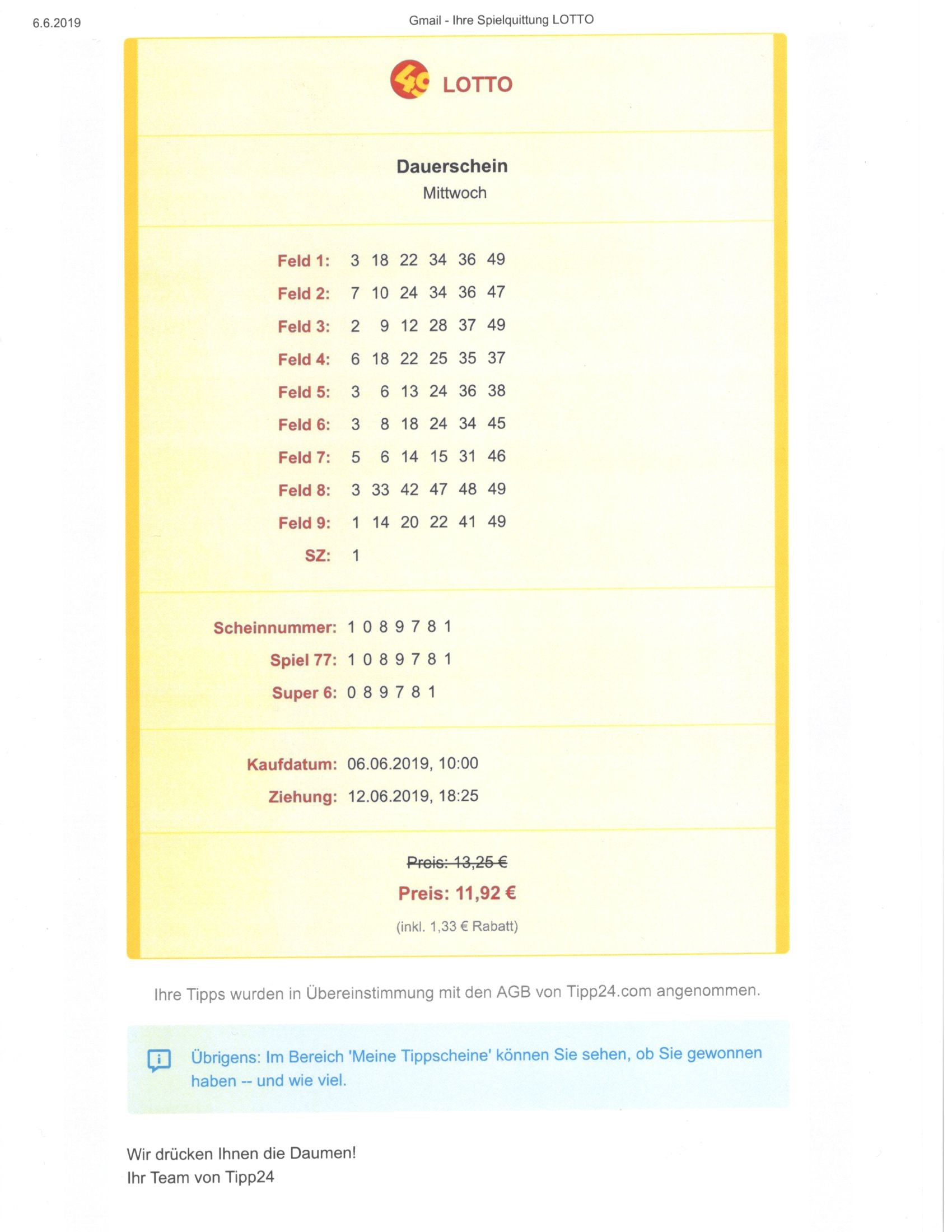 6.6.2019

Gmail - Ihre Spielquittung LOTTO

49 LOTTO

Dauerschein
Mittwoch

Feld 1: 3 18 22 34 36 49
Feld 2: 7 10 24 34 36 47
Feld 3: 2 9 12 28 37 49
Feld 4: 6 18 22 25 35 37
Feld 5: 3 6 13 24 36 38
Feld 6: 3 8 18 24 34 45
Feld 7: 5 6 14 15 31 46
Feld 8: 3 33 42 47 48 49
Feld 9: 1 14 20 22 41 49
SZ: 1

Scheinnummer: 1 0 8 9 7 8 1
Spiel 77: 1 0 8 9 7 8 1
Super 6: 0 8 9 7 8 1

Kaufdatum: 06.06.2019, 10:00
Ziehung: 12.06.2019, 18:25

Preis: 13,25 €
Preis: 11,92 €
(inkl. 1,33 € Rabatt)

Ihre Tipps wurden in Übereinstimmung mit den AGB von Tipp24.com angenommen.

Übrigens: Im Bereich 'Meine Tippscheine' können Sie sehen, ob Sie gewonnen haben -- und wie viel.

Wir drücken Ihnen die Daumen!
Ihr Team von Tipp24